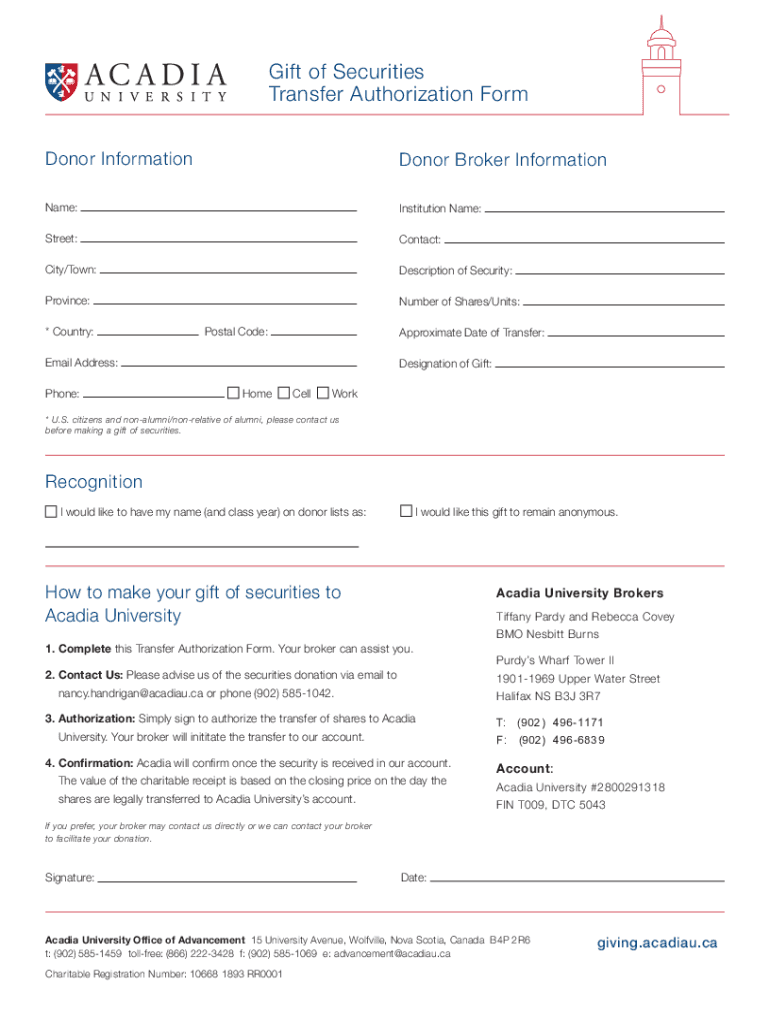 ACADIA UNIVERSITY

Gift of Securities
Transfer Authorization Form

Donor Information

Name:

Street:

City/Town:

Province:

* Country: Postal Code:

Email Address:

Phone: Home Cell Work

* U.S. citizens and non-alumni/non-relative of alumni, please contact us before making a gift of securities.

Donor Broker Information

Institution Name:

Contact:

Description of Security:

Number of Shares/Units:

Approximate Date of Transfer:

Designation of Gift:

Recognition

I would like to have my name (and class year) on donor lists as:

I would like this gift to remain anonymous.

How to make your gift of securities to Acadia University

1. Complete this Transfer Authorization Form. Your broker can assist you.

2. Contact Us: Please advise us of the securities donation via email to nancy.handrigan@acadiau.ca or phone (902) 585-1042.

3. Authorization: Simply sign to authorize the transfer of shares to Acadia University. Your broker will inititate the transfer to our account.

4. Confirmation: Acadia will confirm once the security is received in our account. The value of the charitable receipt is based on the closing price on the day the shares are legally transferred to Acadia University's account.

If you prefer, your broker may contact us directly or we can contact your broker to facilitate your donation.

Acadia University Brokers

Tiffany Pardy and Rebecca Covey
BMO Nesbitt Burns

Purdy's Wharf Tower II
1901-1969 Upper Water Street
Halifax NS B3J 3R7

T: (902) 496-1171
F: (902) 496-6839

Account:

Acadia University #2800291318
FIN T009, DTC 5043

Signature:

Date:

Acadia University Office of Advancement 15 University Avenue, Wolfville, Nova Scotia, Canada B4P 2R6
t: (902) 585-1459 toll-free: (866) 222-3428 f: (902) 585-1069 e: advancement@acadiau.ca

Charitable Registration Number: 10668 1893 RR0001

giving.acadiau.ca